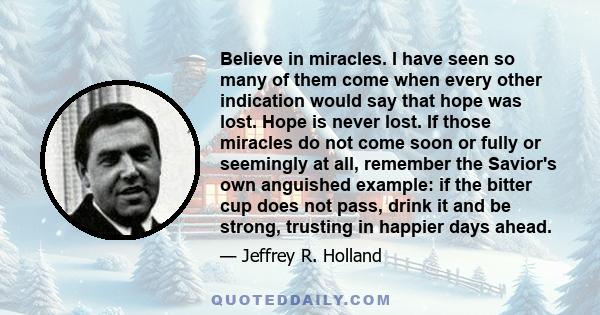 Believe in miracles. I have seen so many of them come when every other indication would say that hope was lost. Hope is never lost. If those miracles do not come soon or fully or seemingly at all, remember the Savior's own anguished example: if the bitter cup does not pass, drink it and be strong, trusting in happier days ahead.

— Jeffrey R. Holland

QUOTEDDAILY.COM